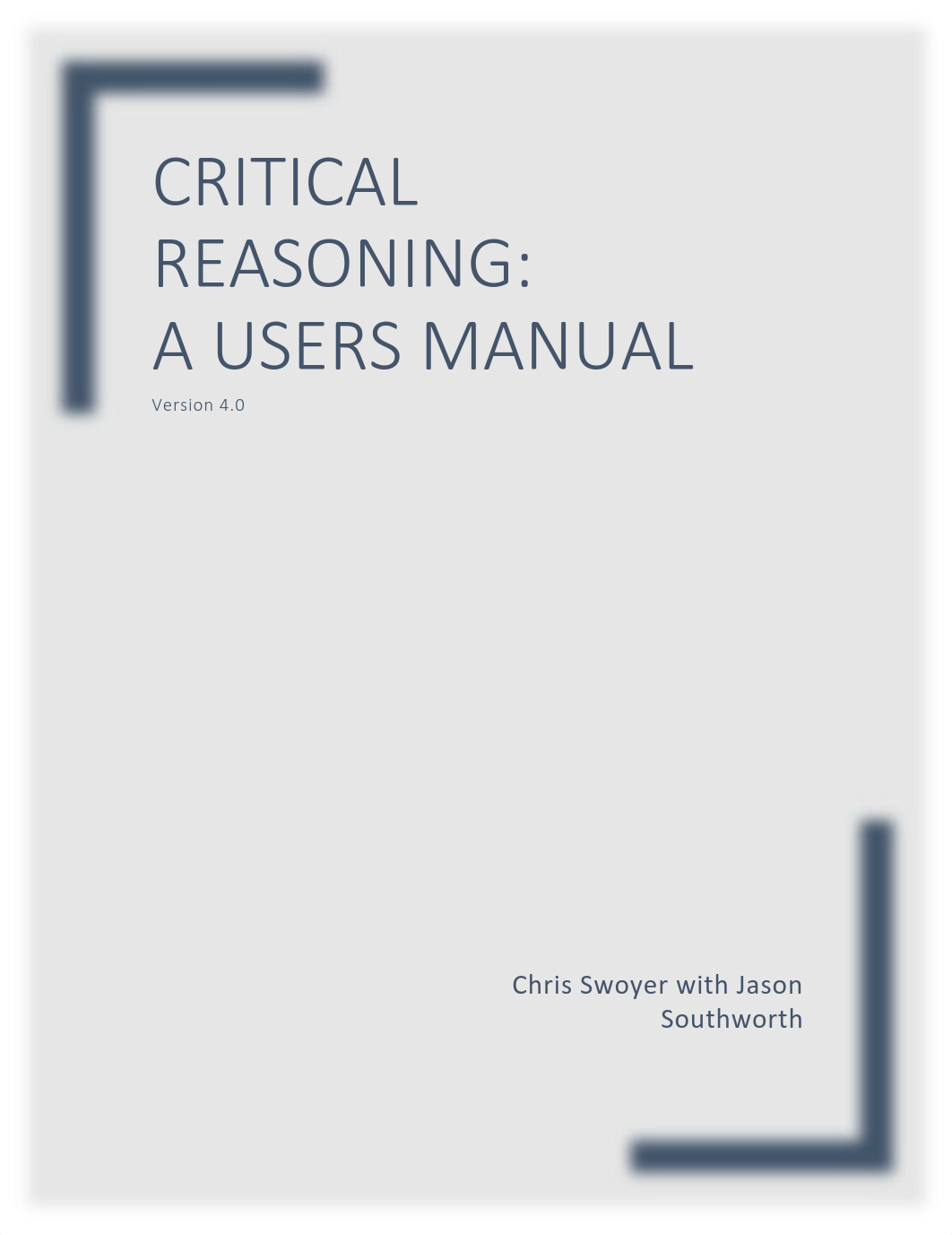 CRITICAL
REASONING:
A USERS MANUAL

Version 4.0

Chris Swoyer with Jason Southworth